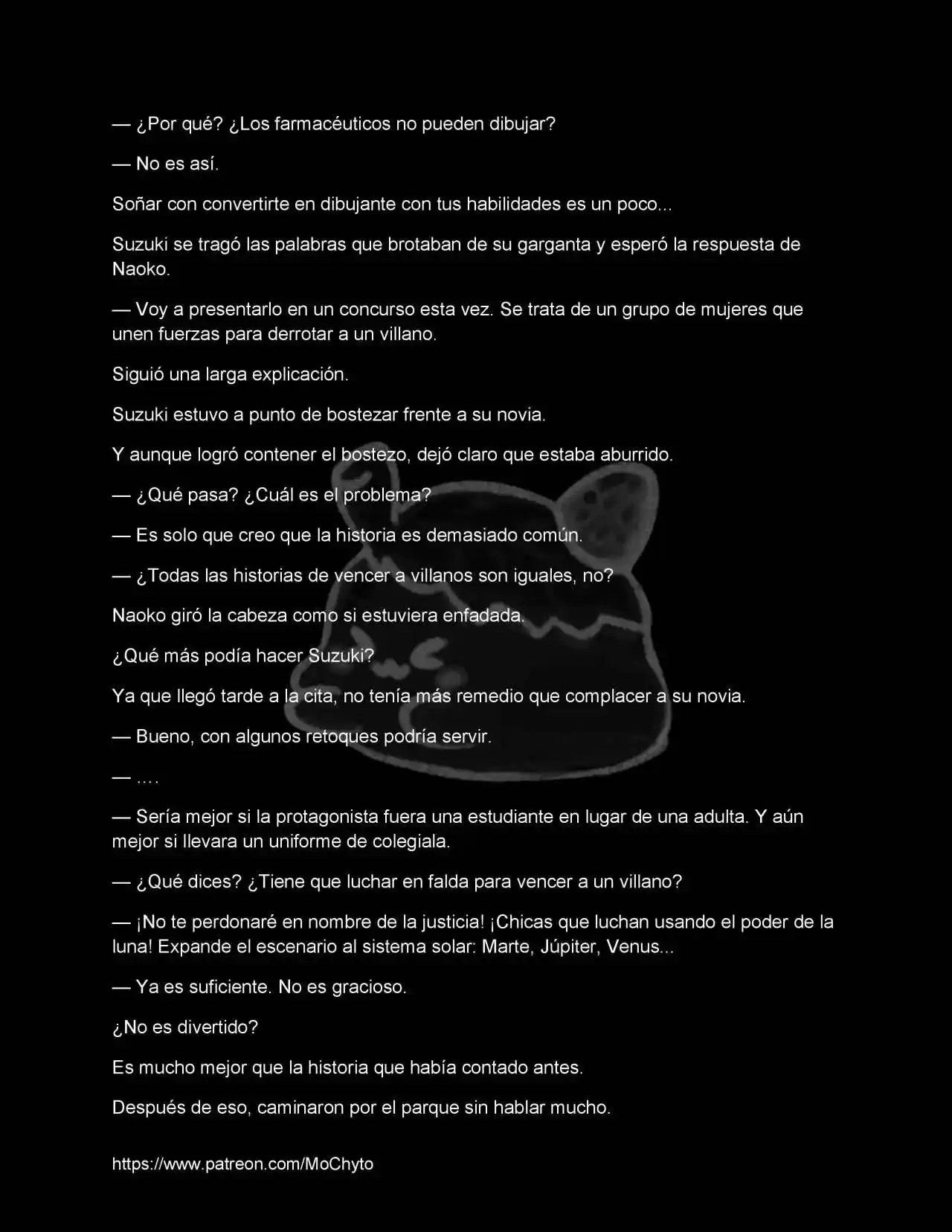 — ¿Por qué? ¿Los farmacéuticos no pueden dibujar?

— No es así.

Soñar con convertirte en dibujante con tus habilidades es un poco...

Suzuki se tragó las palabras que brotaban de su garganta y esperó la respuesta de Naoko.

— Voy a presentarlo en un concurso esta vez. Se trata de un grupo de mujeres que unen fuerzas para derrotar a un villano.

Siguió una larga explicación.

Suzuki estuvo a punto de bostezar frente a su novia.

Y aunque logró contener el bostezo, dejó claro que estaba aburrido.

— ¿Qué pasa? ¿Cuál es el problema?

— Es solo que creo que la historia es demasiado común.

— ¿Todas las historias de vencer a villanos son iguales, no?

Naoko giró la cabeza como si estuviera enfadada.

¿Qué más podía hacer Suzuki?

Ya que llegó tarde a la cita, no tenía más remedio que complacer a su novia.

— Bueno, con algunos retoques podría servir.

— ....

— Sería mejor si la protagonista fuera una estudiante en lugar de una adulta. Y aún mejor si llevara un uniforme de colegiala.

— ¿Qué dices? ¿Tiene que luchar en falda para vencer a un villano?

— ¡No te perdonaré en nombre de la justicia! ¡Chicas que luchan usando el poder de la luna! Expande el escenario al sistema solar: Marte, Júpiter, Venus...

— Ya es suficiente. No es gracioso.

¿No es divertido?

Es mucho mejor que la historia que había contado antes.

Después de eso, caminaron por el parque sin hablar mucho.

https://www.patreon.com/MoChyto